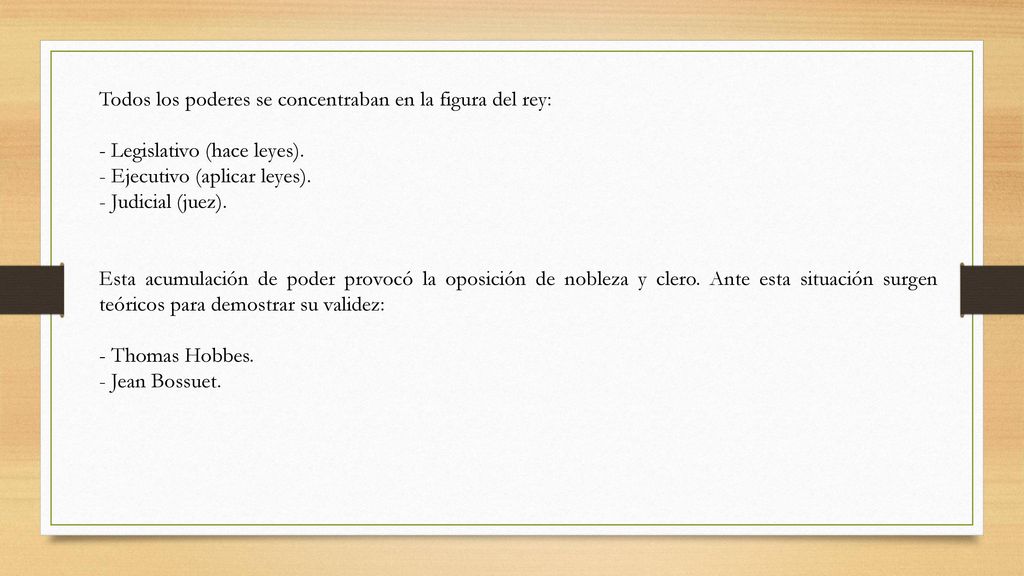 Todos los poderes se concentraban en la figura del rey:

- Legislativo (hace leyes).
- Ejecutivo (aplicar leyes).
- Judicial (juez).

Esta acumulación de poder provocó la oposición de nobleza y clero. Ante esta situación surgen teóricos para demostrar su validez:

- Thomas Hobbes.
- Jean Bossuet.